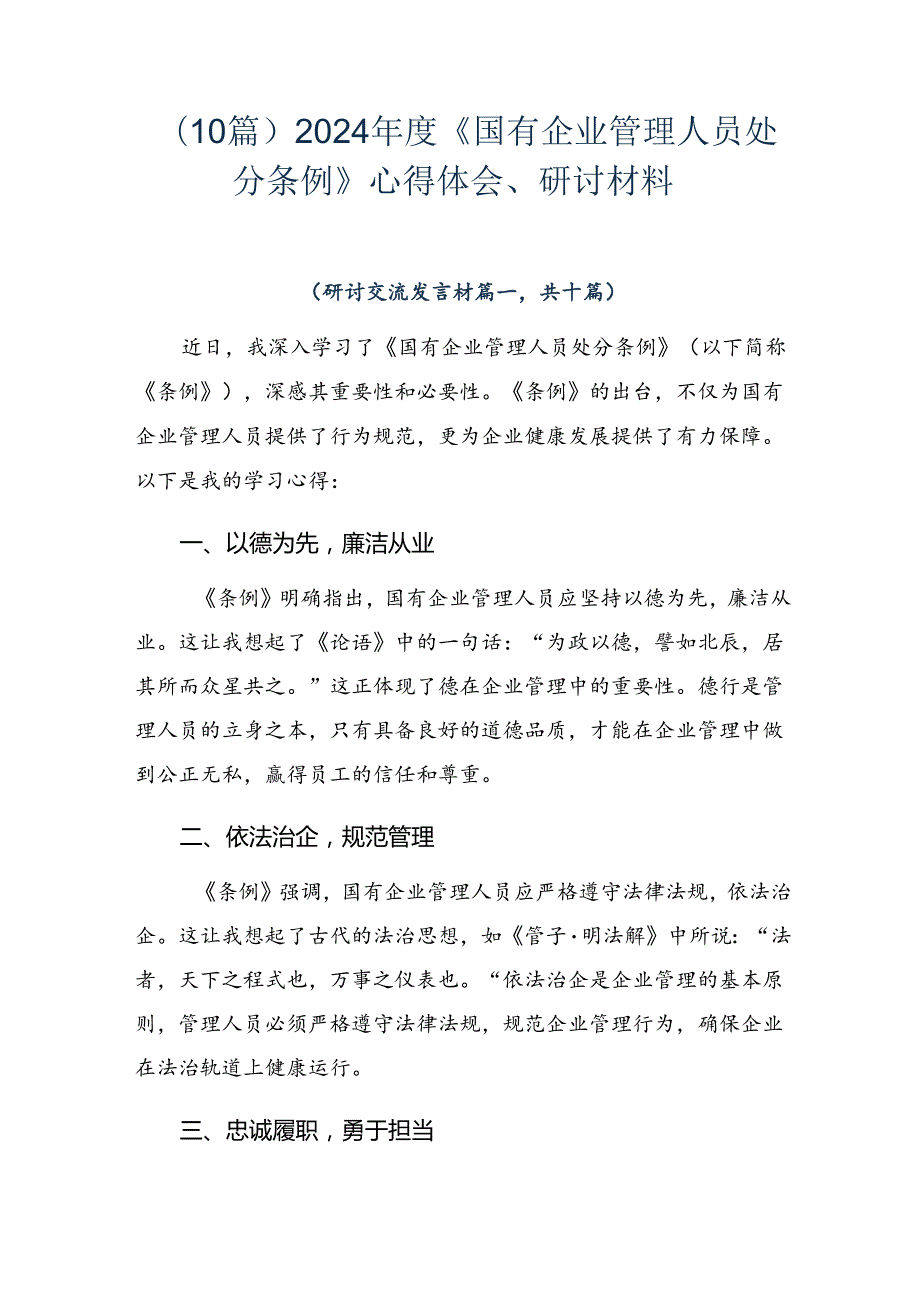 （10篇）2024年度《国有企业管理人员处分条例》心得体会、研讨材料

（研讨交流发言材篇一，共十篇）

近日，我深入学习了《国有企业管理人员处分条例》（以下简称《条例》），深感其重要性和必要性。《条例》的出台，不仅为国有企业管理人员提供了行为规范，更为企业健康发展提供了有力保障。以下是我的学习心得：

一、以德为先，廉洁从业

《条例》明确指出，国有企业管理人员应坚持以德为先，廉洁从业。这让我想起了《论语》中的一句话：“为政以德，譬如北辰，居其所而众星共之。”这正体现了德在企业管理中的重要性。德行是管理人员的立身之本，只有具备良好的道德品质，才能在企业管理中做到公正无私，赢得员工的信任和尊重。

二、依法治企，规范管理

《条例》强调，国有企业管理人员应严格遵守法律法规，依法治企。这让我想起了古代的法治思想，如《管子·明法解》中所说：“法者，天下之程式也，万事之仪表也。“依法治企是企业管理的基本原则，管理人员必须严格遵守法律法规，规范企业管理行为，确保企业在法治轨道上健康运行。

三、忠诚履职，勇于担当